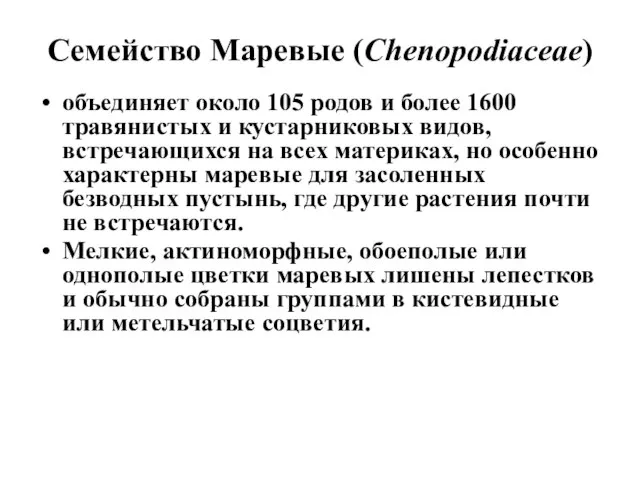 Семейство Маревые (Chenopodiaceae)

• объединяет около 105 родов и более 1600 травянистых и кустарниковых видов, встречающихся на всех материках, но особенно характерны маревые для засоленных безводных пустынь, где другие растения почти не встречаются.

• Мелкие, актиноморфные, обоеполые или однополые цветки маревых лишены лепестков и обычно собраны группами в кистевидные или метельчатые соцветия.